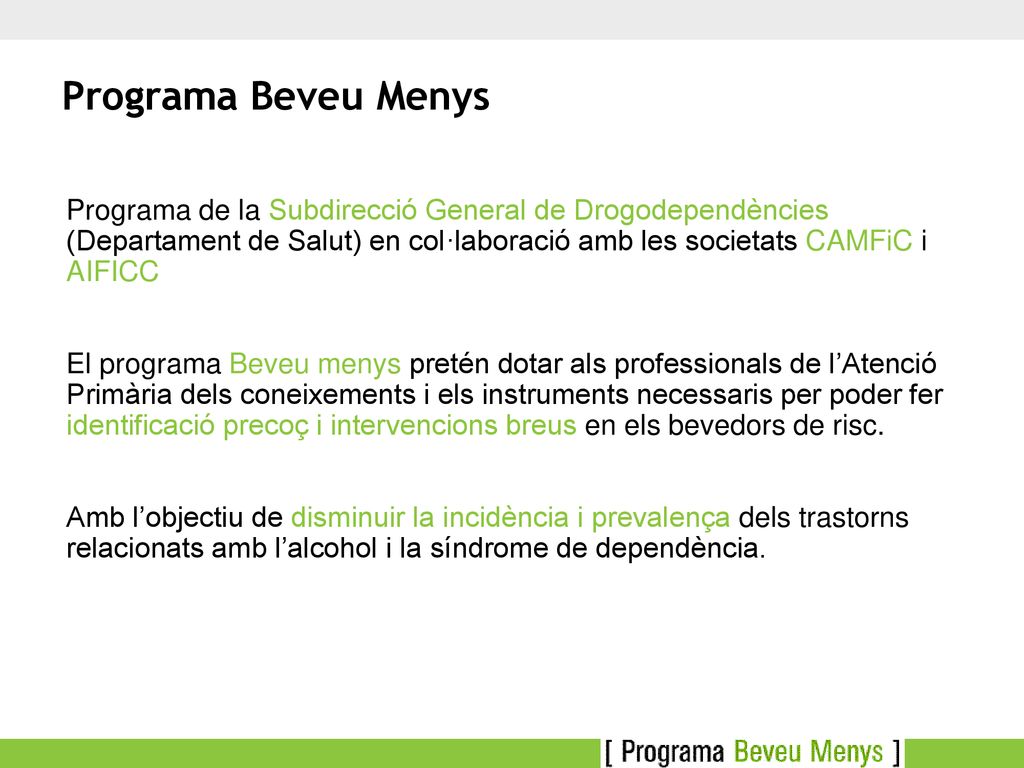 Programa Beveu Menys

Programa de la Subdirecció General de Drogodependències (Departament de Salut) en col·laboració amb les societats CAMFiC i AIFICC

El programa Beveu menys pretén dotar als professionals de l'Atenció Primària dels coneixements i els instruments necessaris per poder fer identificació precoç i intervencions breus en els bevedors de risc.

Amb l'objectiu de disminuir la incidència i prevalença dels trastorns relacionats amb l'alcohol i la síndrome de dependència.

[ Programa Beveu Menys ]